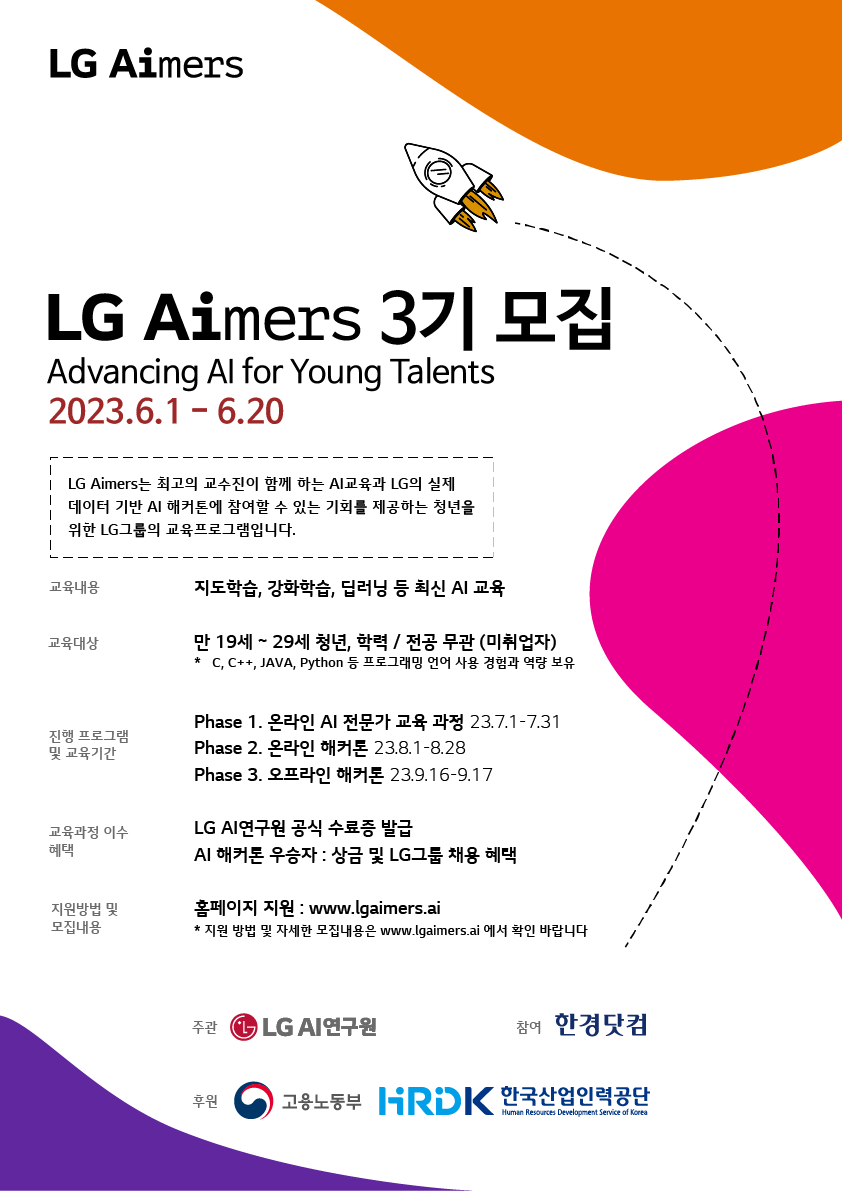 LG Aimers

LG Aimers 3기 모집
Advancing AI for Young Talents
2023.6.1 - 6.20

LG Aimers는 최고의 교수진이 함께 하는 AI교육과 LG의 실제 데이터 기반 AI 해커톤에 참여할 수 있는 기회를 제공하는 청년을 위한 LG그룹의 교육프로그램입니다.

교육내용
지도학습, 강화학습, 딥러닝 등 최신 AI 교육

교육대상
만 19세 ~ 29세 청년, 학력 / 전공 무관 (미취업자)
* C, C++, JAVA, Python 등 프로그래밍 언어 사용 경험과 역량 보유

진행 프로그램 및 교육기간
Phase 1. 온라인 AI 전문가 교육 과정 23.7.1-7.31
Phase 2. 온라인 해커톤 23.8.1-8.28
Phase 3. 오프라인 해커톤 23.9.16-9.17

교육과정 이수 혜택
LG AI연구원 공식 수료증 발급
AI 해커톤 우승자 : 상금 및 LG그룹 채용 혜택

지원방법 및 모집내용
홈페이지 지원 : www.lgaimers.ai
* 지원 방법 및 자세한 모집내용은 www.lgaimers.ai 에서 확인 바랍니다

주관 LG AI연구원
참여 한경닷컴
후원 고용노동부 HRDK 한국산업인력공단 Human Resources Development Service of Korea